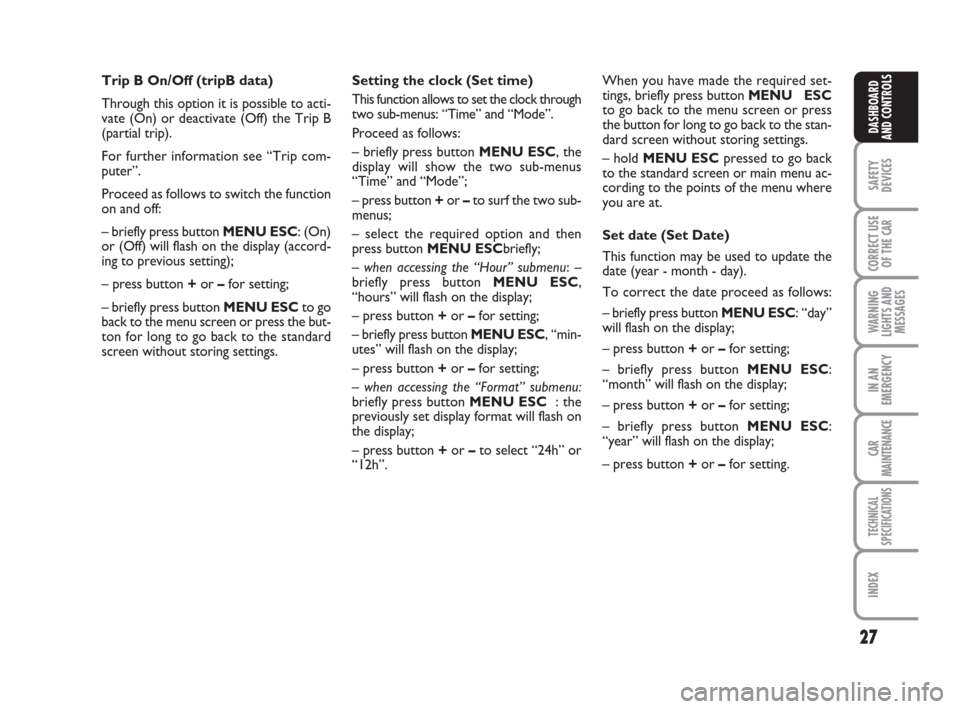 Trip B On/Off (tripB data)

Through this option it is possible to activate (On) or deactivate (Off) the Trip B (partial trip).

For further information see “Trip computer”.

Proceed as follows to switch the function on and off:

– briefly press button MENU ESC: (On) or (Off) will flash on the display (according to previous setting);

– press button + or – for setting;

– briefly press button MENU ESC to go back to the menu screen or press the button for long to go back to the standard screen without storing settings.

Setting the clock (Set time)

This function allows to set the clock through two sub-menus: “Time” and “Mode”.

Proceed as follows:

– briefly press button MENU ESC, the display will show the two sub-menus “Time” and “Mode”;

– press button + or – to surf the two sub-menus;

– select the required option and then press button MENU ESCbriefly;

– when accessing the “Hour” submenu: – briefly press button MENU ESC, “hours” will flash on the display;

– press button + or – for setting;

– briefly press button MENU ESC, “minutes” will flash on the display;

– press button + or – for setting;

– when accessing the “Format” submenu: briefly press button MENU ESC : the previously set display format will flash on the display;

– press button + or – to select “24h” or “12h”.

When you have made the required settings, briefly press button MENU ESC to go back to the menu screen or press the button for long to go back to the standard screen without storing settings.

– hold MENU ESC pressed to go back to the standard screen or main menu according to the points of the menu where you are at.

Set date (Set Date)

This function may be used to update the date (year - month - day).

To correct the date proceed as follows:

– briefly press button MENU ESC: “day” will flash on the display;

– press button + or – for setting;

– briefly press button MENU ESC: “month” will flash on the display;

– press button + or – for setting;

– briefly press button MENU ESC: “year” will flash on the display;

– press button + or – for setting.

DASHBOARD AND CONTROLS

SAFETY DEVICES

CORRECT USE OF THE CAR

WARNING LIGHTS AND MESSAGES

IN AN EMERGENCY

CAR MAINTENANCE

TECHNICAL SPECIFICATIONS

INDEX

27

carmanualsonline.info